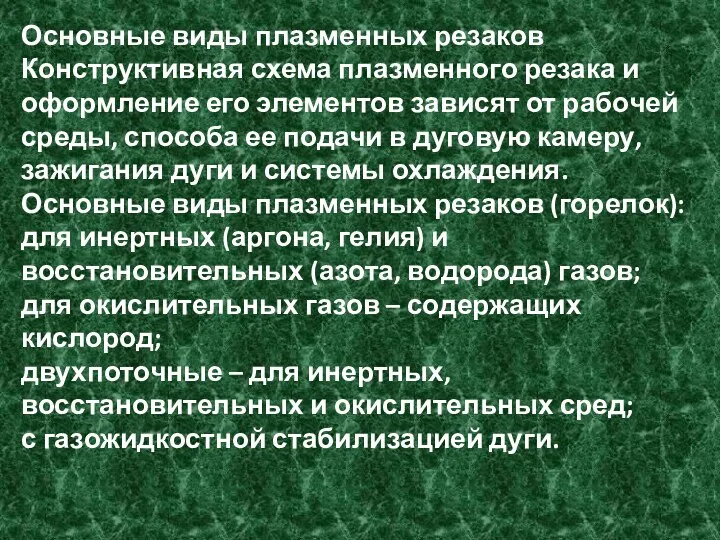 Основные виды плазменных резаков
Конструктивная схема плазменного резака и оформление его элементов зависят от рабочей среды, способа ее подачи в дуговую камеру, зажигания дуги и системы охлаждения.
Основные виды плазменных резаков (горелок):
для инертных (аргона, гелия) и восстановительных (азота, водорода) газов;
для окислительных газов – содержащих кислород;
двухпоточные – для инертных, восстановительных и окислительных сред;
с газожидкостной стабилизацией дуги.